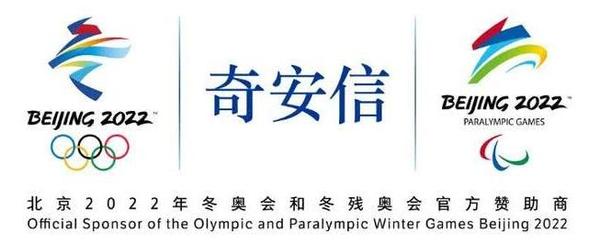 BEIJING 2022

奇安信

BEIJING 2022
PARALYMPIC GAMES

北京2022年冬奥会和冬残奥会官方赞助商
Official Sponsor of the Olympic and Paralympic Winter Games Beijing 2022